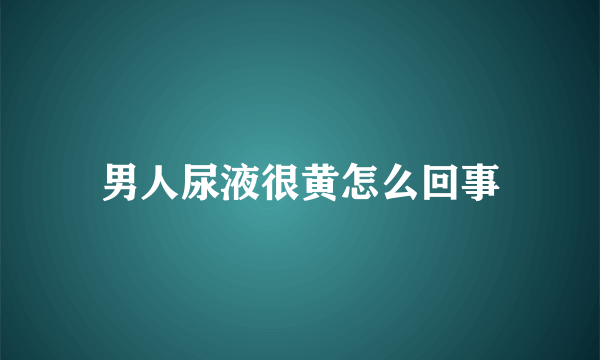 男人尿液很黄怎么回事